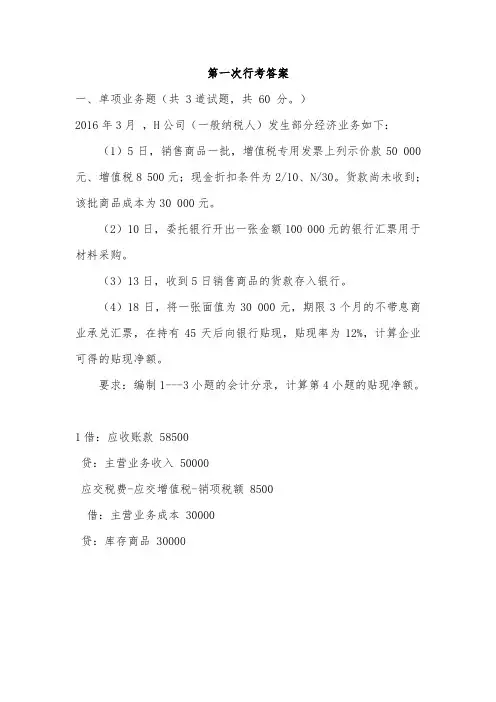 第一次行考答案

一、单项业务题（共 3 道试题，共 60 分。）

2016 年 3 月 ，H 公司（一般纳税人）发生部分经济业务如下：

（1）5 日，销售商品一批，增值税专用发票上列示价款 50 000 元、增值税 8 500 元；现金折扣条件为 2/10、N/30。货款尚未收到；该批商品成本为 30 000 元。

（2）10 日，委托银行开出一张金额 100 000 元的银行汇票用于材料采购。

（3）13 日，收到 5 日销售商品的货款存入银行。

（4）18 日，将一张面值为 30 000 元，期限 3 个月的不带息商业承兑汇票，在持有 45 天后向银行贴现，贴现率为 12%，计算企业可得的贴现净额。

要求：编制 1---3 小题的会计分录，计算第 4 小题的贴现净额。

1 借：应收账款 58500

贷：主营业务收入 50000

应交税费-应交增值税-销项税额 8500

借：主营业务成本 30000

贷：库存商品 30000